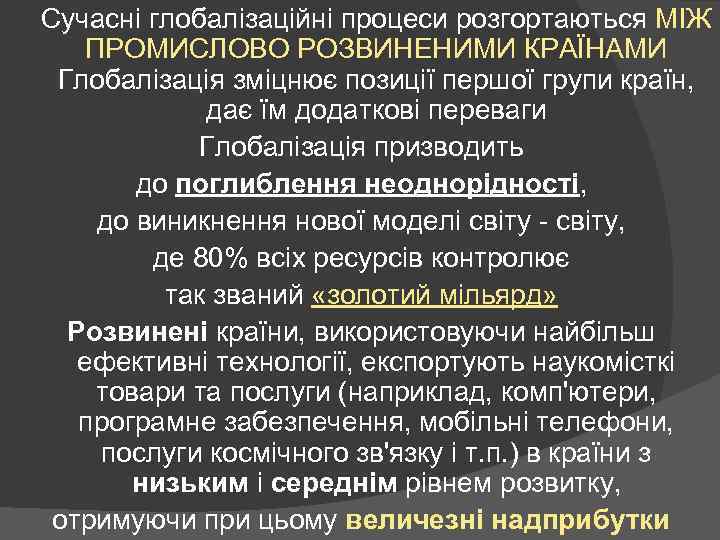 Сучасні глобалізаційні процеси розгортаються МІЖ ПРОМИСЛОВО РОЗВИНЕНИМИ КРАЇНАМИ

Глобалізація зміцнює позиції першої групи країн, дає їм додаткові переваги

Глобалізація призводить

до поглиблення неоднорідності,

до виникнення нової моделі світу - світу,

де 80% всіх ресурсів контролює

так званий «золотий мільярд»

Розвинені країни, використовуючи найбільш ефективні технології, експортують наукомісткі товари та послуги (наприклад, комп'ютери, програмне забезпечення, мобільні телефони, послуги космічного зв'язку і т.п.) в країни з низьким і середнім рівнем розвитку, отримуючи при цьому величезні надприбутки